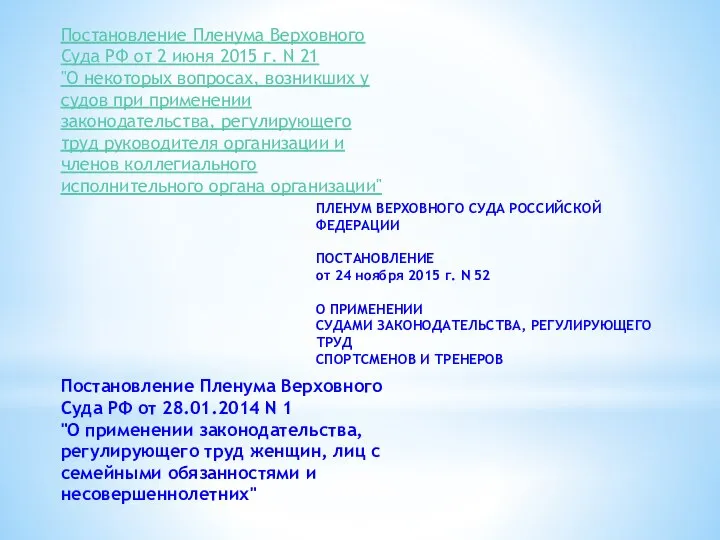 Постановление Пленума Верховного Суда РФ от 2 июня 2015 г. N 21 "О некоторых вопросах, возникших у судов при применении законодательства, регулирующего труд руководителя организации и членов коллегиального исполнительного органа организации"

ПЛЕНУМ ВЕРХОВНОГО СУДА РОССИЙСКОЙ ФЕДЕРАЦИИ

ПОСТАНОВЛЕНИЕ
от 24 ноября 2015 г. N 52

О ПРИМЕНЕНИИ
СУДАМИ ЗАКОНОДАТЕЛЬСТВА, РЕГУЛИРУЮЩЕГО ТРУД
СПОРТСМЕНОВ И ТРЕНЕРОВ

Постановление Пленума Верховного Суда РФ от 28.01.2014 N 1 "О применении законодательства, регулирующего труд женщин, лиц с семейными обязанностями и несовершеннолетних"